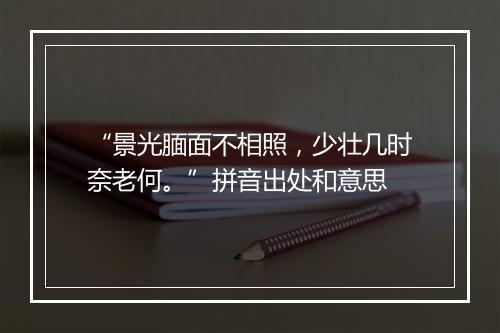 “景光腼面不相照，少壮几时奈老何。” 拼音出处和意思